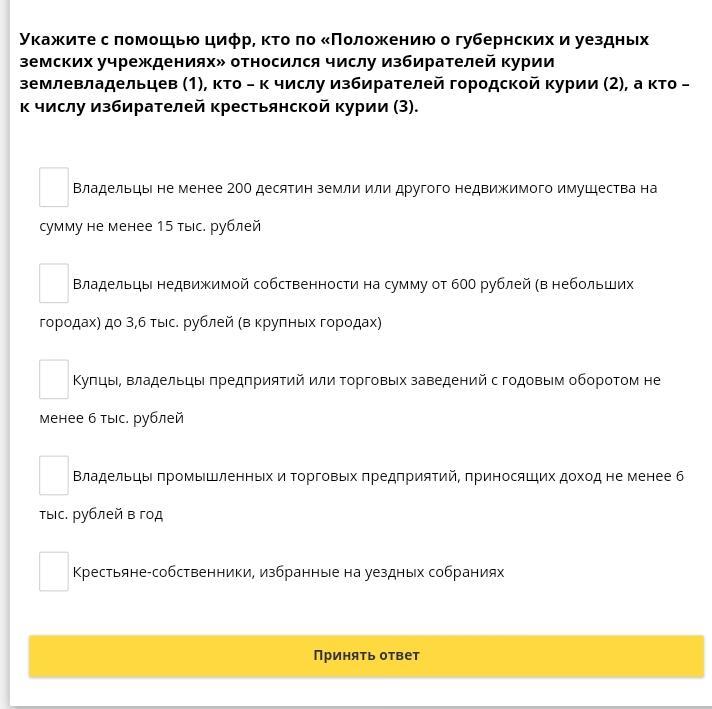 Укажите с помощью цифр, кто по «Положению о губернских и уездных земских учреждениях» относился числу избирателей курии землевладельцев (1), кто – к числу избирателей городской курии (2), а кто – к числу избирателей крестьянской курии (3).

Владельцы не менее 200 десятин земли или другого недвижимого имущества на сумму не менее 15 тыс. рублей

Владельцы недвижимой собственности на сумму от 600 рублей (в небольших городах) до 3,6 тыс. рублей (в крупных городах)

Купцы, владельцы предприятий или торговых заведений с годовым оборотом не менее 6 тыс. рублей

Владельцы промышленных и торговых предприятий, приносящих доход не менее 6 тыс. рублей в год

Крестьяне-собственники, избранные на уездных собраниях

Принять ответ